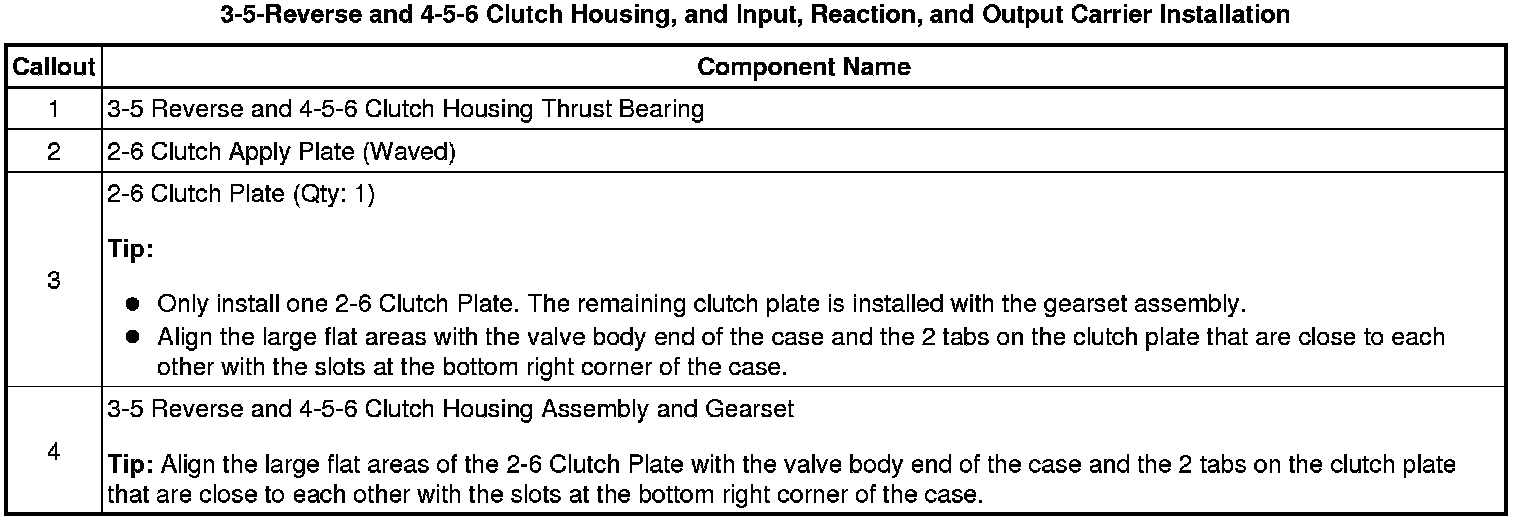 3-5-Reverse and 4-5-6 Clutch Housing, and Input, Reaction, and Output Carrier Installation

| Callout | Component Name |
|---|---|
| 1 | 3-5 Reverse and 4-5-6 Clutch Housing Thrust Bearing |
| 2 | 2-6 Clutch Apply Plate (Waved) |
| 3 | 2-6 Clutch Plate (Qty: 1) Tip: • Only install one 2-6 Clutch Plate. The remaining clutch plate is installed with the gearset assembly. • Align the large flat areas with the valve body end of the case and the 2 tabs on the clutch plate that are close to each other with the slots at the bottom right corner of the case. |
| 4 | 3-5 Reverse and 4-5-6 Clutch Housing Assembly and Gearset Tip: Align the large flat areas of the 2-6 Clutch Plate with the valve body end of the case and the 2 tabs on the clutch plate that are close to each other with the slots at the bottom right corner of the case. |